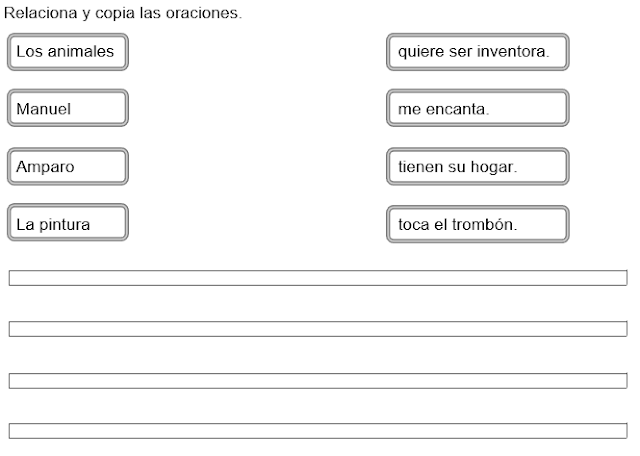 Relaciona y copia las oraciones.

Los animales

Manuel

Amparo

La pintura

quiere ser inventora.

me encanta.

tienen su hogar.

toca el trombón.